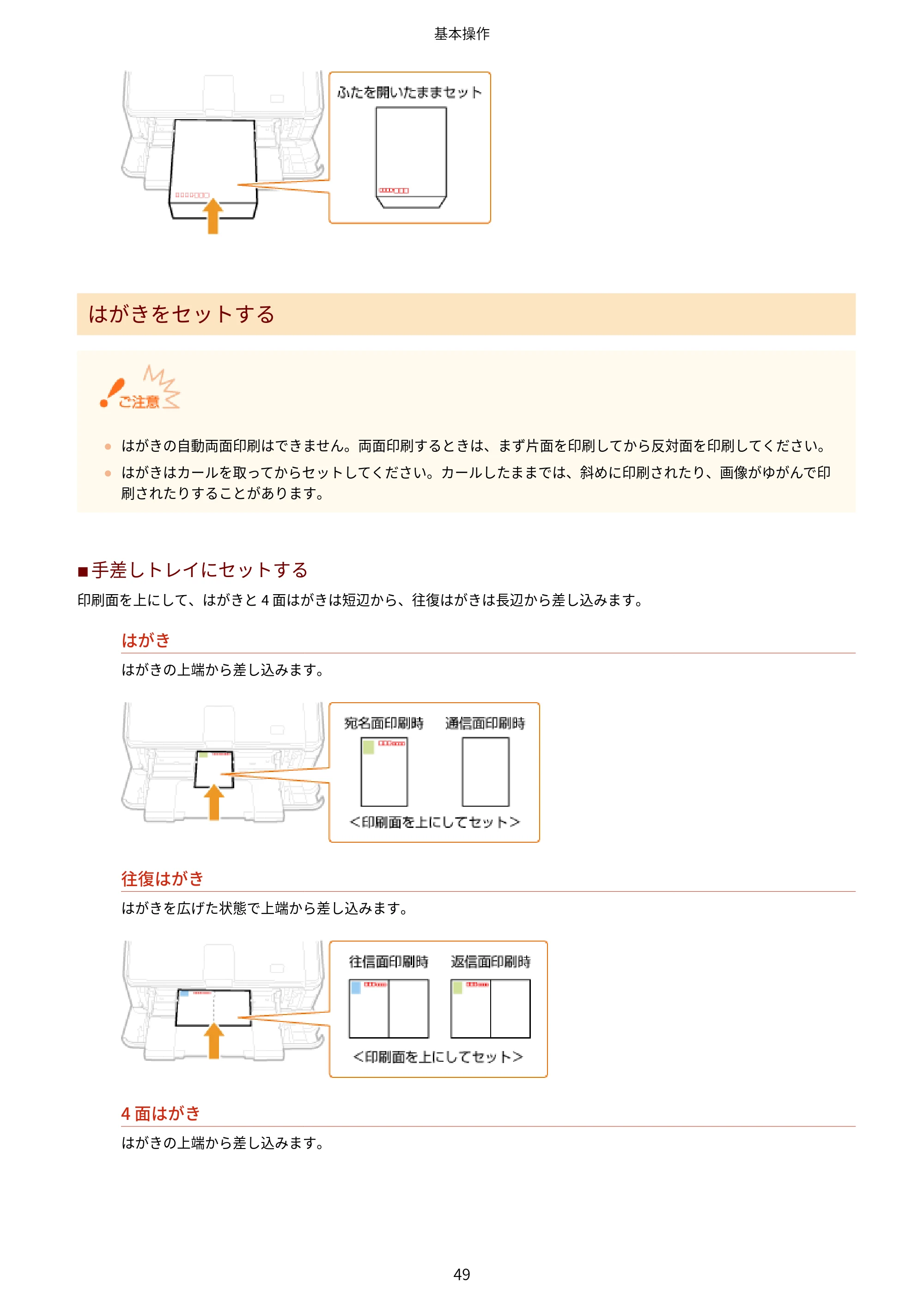 基本操作

ふたを開いたままセット

はがきをセットする

ご注意

• はがきの自動両面印刷はできません。両面印刷するときは、まず片面を印刷してから反対面を印刷してください。
• はがきはカールを取ってからセットしてください。カールしたままでは、斜めに印刷されたり、画像がゆがんで印刷されたりすることがあります。

■手差しトレイにセットする

印刷面を上にして、はがきと4面はがきは短辺から、往復はがきは長辺から差し込みます。

はがき

はがきの上端から差し込みます。

宛名面印刷時 通信面印刷時

<印刷面を上にしてセット>

往復はがき

はがきを広げた状態で上端から差し込みます。

往信面印刷時 返信面印刷時

<印刷面を上にしてセット>

4面はがき

はがきの上端から差し込みます。

49